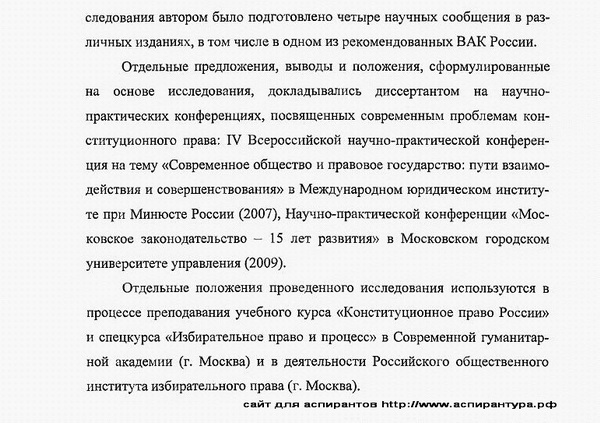 следования автором было подготовлено четыре научных сообщения в различных изданиях, в том числе в одном из рекомендованных ВАК России.

Отдельные предложения, выводы и положения, сформулированные на основе исследования, докладывались диссертантом на научно-практических конференциях, посвященных современным проблемам конституционного права: IV Всероссийской научно-практической конференция на тему «Современное общество и правовое государство: пути взаимодействия и совершенствования» в Международном юридическом институте при Минюсте России (2007), Научно-практической конференции «Московское законодательство – 15 лет развития» в Московском городском университете управления (2009).

Отдельные положения проведенного исследования используются в процессе преподавания учебного курса «Конституционное право России» и спецкурса «Избирательное право и процесс» в Современной гуманитарной академии (г. Москва) и в деятельности Российского общественного института избирательного права (г. Москва).

сайт для аспирантов http://www.аспирантура.рф